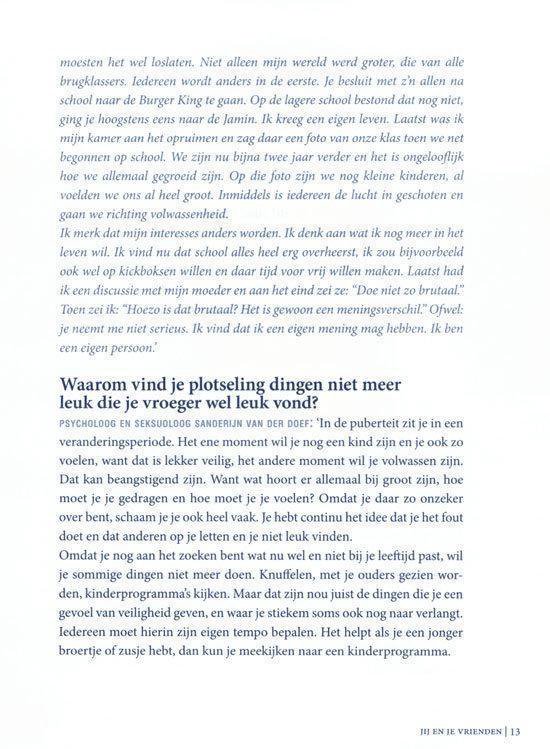 moesten het wel loslaten. Niet alleen mijn wereld werd groter, die van alle brugklassers. Iedereen wordt anders in de eerste. Je besluit met z'n allen na school naar de Burger King te gaan. Op de lagere school bestond dat nog niet, ging je hoogstens eens naar de Jamin. Ik kreeg een eigen leven. Laatst was ik mijn kamer aan het opruimen en zag daar een foto van onze klas toen we net begonnen op school. We zijn nu bijna twee jaar verder en het is ongelooflijk hoe we allemaal gegroeid zijn. Op die foto zijn we nog kleine kinderen, al voelden we ons al heel groot. Inmiddels is iedereen de lucht in geschoten en gaan we richting volwassenheid.
Ik merk dat mijn interesses anders worden. Ik denk aan wat ik nog meer in het leven wil. Ik vind nu dat school alles heel erg overheerst, ik zou bijvoorbeeld ook wel op kickboksen willen en daar tijd voor vrij willen maken. Laatst had ik een discussie met mijn moeder en aan het eind zei ze: "Doe niet zo brutaal." Toen zei ik: "Hoezo is dat brutaal? Het is gewoon een meningsverschil." Ofwel: je neemt me niet serieus. Ik vind dat ik een eigen mening mag hebben. Ik ben een eigen persoon.'

Waarom vind je plotseling dingen niet meer leuk die je vroeger wel leuk vond?

PSYCHOLOOG EN SEKSUOLOOG SANDERIJN VAN DER DOEF: 'In de puberteit zit je in een veranderingsperiode. Het ene moment wil je nog een kind zijn en je ook zo voelen, want dat is lekker veilig, het andere moment wil je volwassen zijn. Dat kan beangstigend zijn. Want wat hoort er allemaal bij groot zijn, hoe moet je je gedragen en hoe moet je je voelen? Omdat je daar zo onzeker over bent, schaam je je ook heel vaak. Je hebt continu het idee dat je het fout doet en dat anderen op je letten en je niet leuk vinden.
Omdat je nog aan het zoeken bent wat nu wel en niet bij je leeftijd past, wil je sommige dingen niet meer doen. Knuffelen, met je ouders gezien worden, kinderprogramma's kijken. Maar dat zijn nou juist de dingen die je een gevoel van veiligheid geven, en waar je stiekem soms ook nog naar verlangt. Iedereen moet hierin zijn eigen tempo bepalen. Het helpt als je een jonger broertje of zusje hebt, dan kun je meekijken naar een kinderprogramma.

JIJ EN JE VRIENDEN | 13